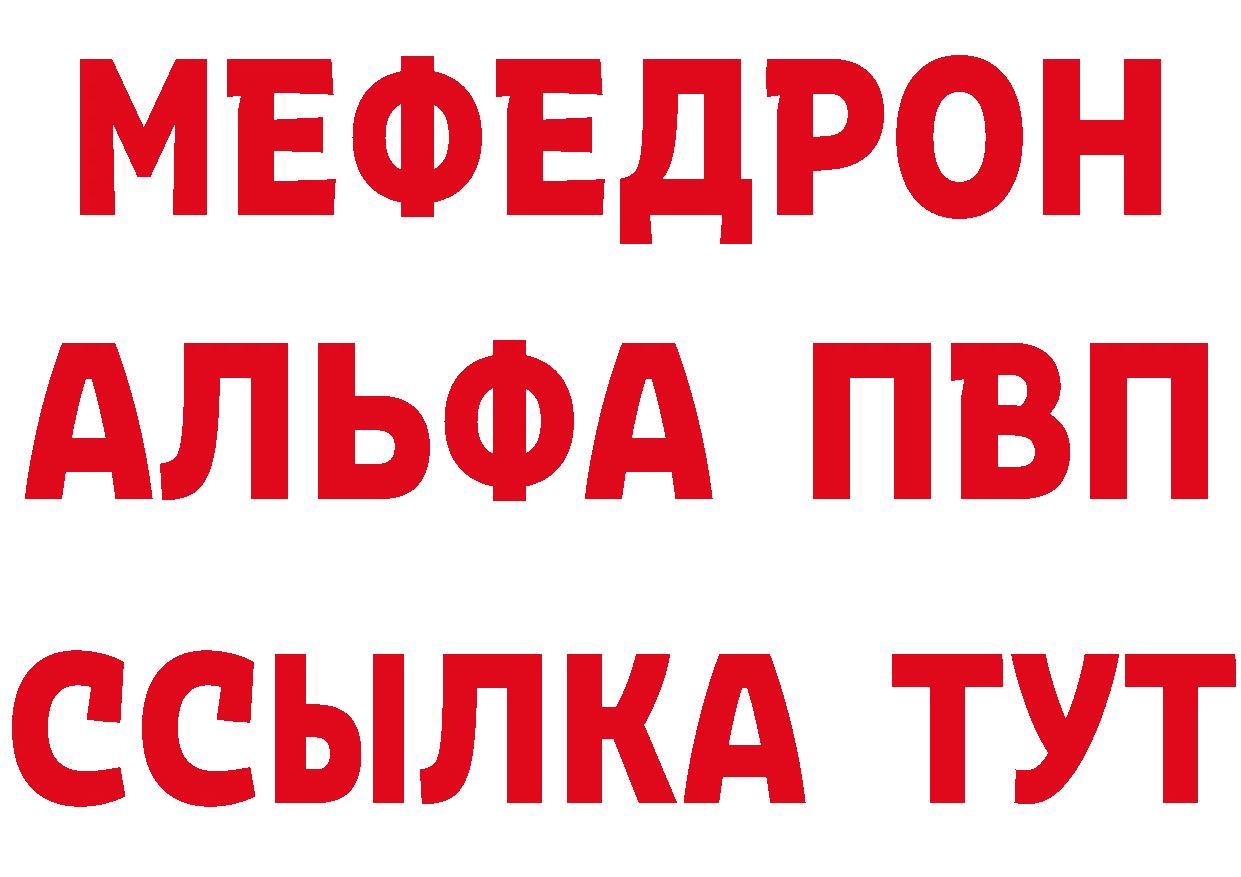 МЕФЕДРОН
АЛЬФА ПВП
ССЫЛКА ТУТ